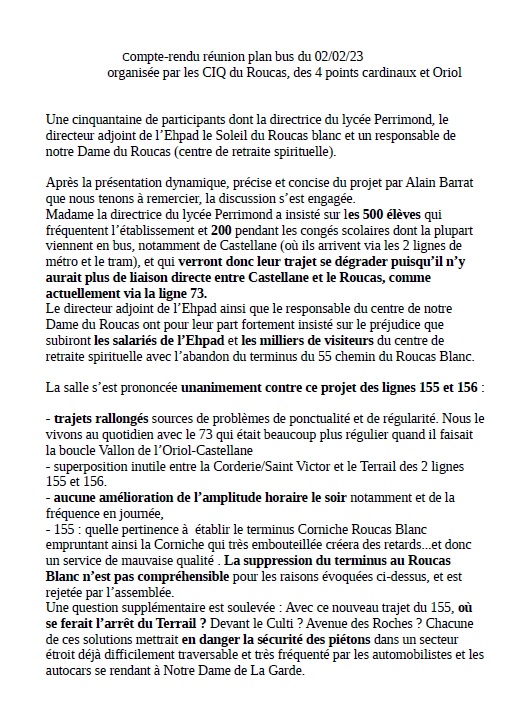 Compte-rendu réunion plan bus du 02/02/23
organisée par les CIQ du Roucas, des 4 points cardinaux et Oriol

Une cinquantaine de participants dont la directrice du lycée Perrimond, le directeur adjoint de l'Ehpad le Soleil du Roucas blanc et un responsable de notre Dame du Roucas (centre de retraite spirituelle).

Après la présentation dynamique, précise et concise du projet par Alain Barrat que nous tenons à remercier, la discussion s'est engagée.
Madame la directrice du lycée Perrimond a insisté sur les 500 élèves qui fréquentent l'établissement et 200 pendant les congés scolaires dont la plupart viennent en bus, notamment de Castellane (où ils arrivent via les 2 lignes de métro et le tram), et qui verront donc leur trajet se dégrader puisqu'il n'y aurait plus de liaison directe entre Castellane et le Roucas, comme actuellement via la ligne 73.
Le directeur adjoint de l'Ehpad ainsi que le responsable du centre de notre Dame du Roucas ont pour leur part fortement insisté sur le préjudice que subiront les salariés de l'Ehpad et les milliers de visiteurs du centre de retraite spirituelle avec l'abandon du terminus du 55 chemin du Roucas Blanc.

La salle s'est prononcée unanimement contre ce projet des lignes 155 et 156 :

- trajets rallongés sources de problèmes de ponctualité et de régularité. Nous le vivons au quotidien avec le 73 qui était beaucoup plus régulier quand il faisait la boucle Vallon de l'Oriol-Castellane
- superposition inutile entre la Corderie/Saint Victor et le Terrail des 2 lignes 155 et 156.
- aucune amélioration de l'amplitude horaire le soir notamment et de la fréquence en journée,
- 155 : quelle pertinence à établir le terminus Corniche Roucas Blanc empruntant ainsi la Corniche qui très embouteillée créera des retards...et donc un service de mauvaise qualité . La suppression du terminus au Roucas Blanc n'est pas compréhensible pour les raisons évoquées ci-dessus, et est rejetée par l'assemblée.
Une question supplémentaire est soulevée : Avec ce nouveau trajet du 155, où se ferait l'arrêt du Terrail ? Devant le Culti ? Avenue des Roches ? Chacune de ces solutions mettrait en danger la sécurité des piétons dans un secteur étroit déjà difficilement traversable et très fréquenté par les automobilistes et les autocars se rendant à Notre Dame de La Garde.